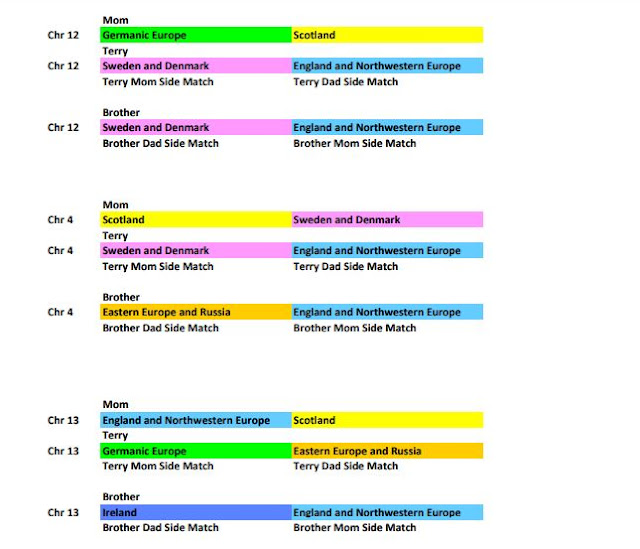 Mom

Chr 12 Germanic Europe Scotland

Terry

Chr 12 Sweden and Denmark England and Northwestern Europe

Terry Mom Side Match Terry Dad Side Match

Brother

Chr 12 Sweden and Denmark England and Northwestern Europe

Brother Dad Side Match Brother Mom Side Match

Mom

Chr 4 Scotland Sweden and Denmark

Terry

Chr 4 Sweden and Denmark England and Northwestern Europe

Terry Mom Side Match Terry Dad Side Match

Brother

Chr 4 Eastern Europe and Russia England and Northwestern Europe

Brother Dad Side Match Brother Mom Side Match

Mom

Chr 13 England and Northwestern Europe Scotland

Terry

Chr 13 Germanic Europe Eastern Europe and Russia

Terry Mom Side Match Terry Dad Side Match

Brother

Chr 13 Ireland England and Northwestern Europe

Brother Dad Side Match Brother Mom Side Match